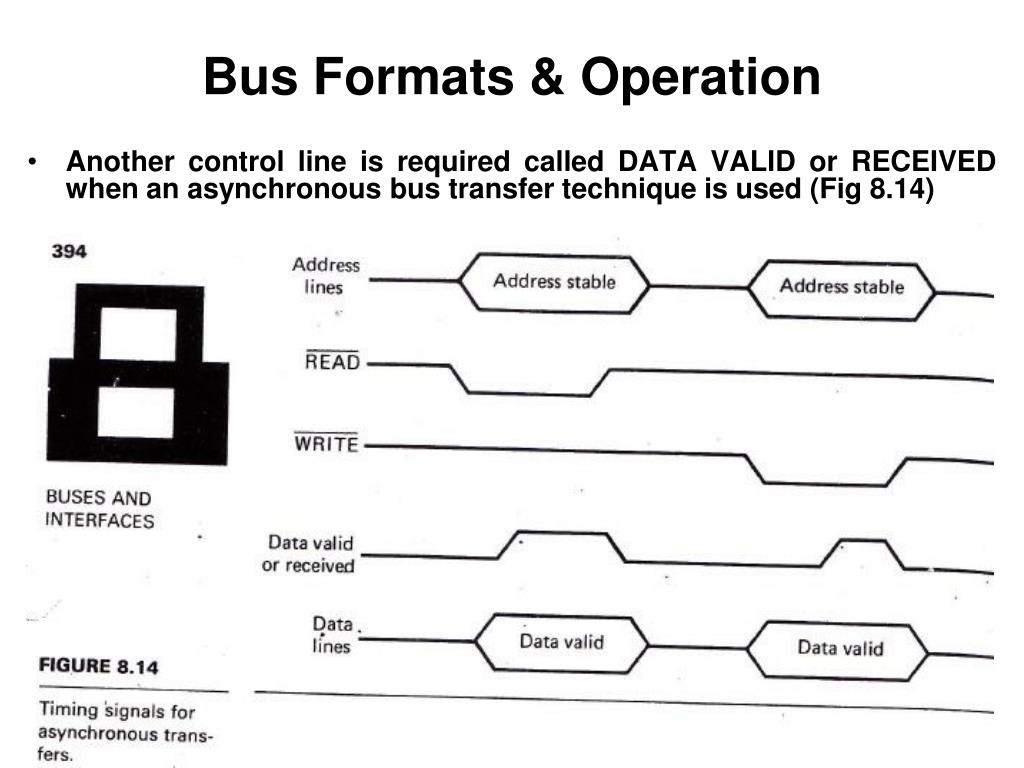 Bus Formats & Operation

• Another control line is required called DATA VALID or RECEIVED when an asynchronous bus transfer technique is used (Fig 8.14)

394

8

BUSES AND INTERFACES

FIGURE 8.14

Timing signals for asynchronous transfers.

Address lines

Address stable

Address stable

$\overline{READ}$

$\overline{WRITE}$

Data valid or received

Data lines

Data valid

Data valid